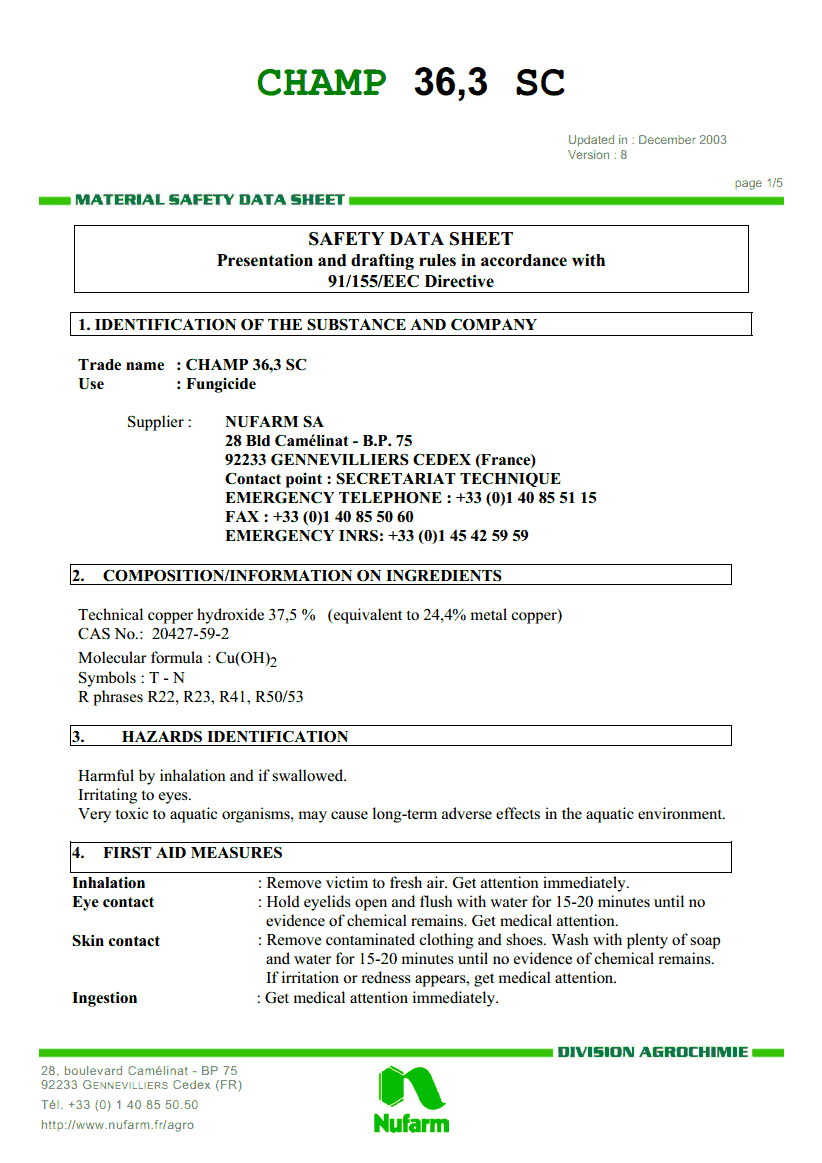 CHAMP 36,3 SC

Updated in : December 2003
Version : 8

page 1/5

MATERIAL SAFETY DATA SHEET

SAFETY DATA SHEET
Presentation and drafting rules in accordance with
91/155/EEC Directive

1. IDENTIFICATION OF THE SUBSTANCE AND COMPANY

Trade name : CHAMP 36,3 SC
Use : Fungicide

Supplier : NUFARM SA
28 Bld Camélinat - B.P. 75
92233 GENNEVILLIERS CEDEX (France)
Contact point : SECRETARIAT TECHNIQUE
EMERGENCY TELEPHONE : +33 (0)1 40 85 51 15
FAX : +33 (0)1 40 85 50 60
EMERGENCY INRS: +33 (0)1 45 42 59 59

2. COMPOSITION/INFORMATION ON INGREDIENTS

Technical copper hydroxide 37,5 % (equivalent to 24,4% metal copper)
CAS No.: 20427-59-2
Molecular formula : $Cu(OH)_2$
Symbols : T - N
R phrases R22, R23, R41, R50/53

3. HAZARDS IDENTIFICATION

Harmful by inhalation and if swallowed.
Irritating to eyes.
Very toxic to aquatic organisms, may cause long-term adverse effects in the aquatic environment.

4. FIRST AID MEASURES

Inhalation : Remove victim to fresh air. Get attention immediately.
Eye contact : Hold eyelids open and flush with water for 15-20 minutes until no evidence of chemical remains. Get medical attention.
Skin contact : Remove contaminated clothing and shoes. Wash with plenty of soap and water for 15-20 minutes until no evidence of chemical remains. If irritation or redness appears, get medical attention.
Ingestion : Get medical attention immediately.

DIVISION AGROCHIMIE

28, boulevard Camélinat - BP 75
92233 GENNEVILLIERS Cedex (FR)
Tél. +33 (0) 1 40 85 50.50
http://www.nufarm.fr/agro

Nufarm